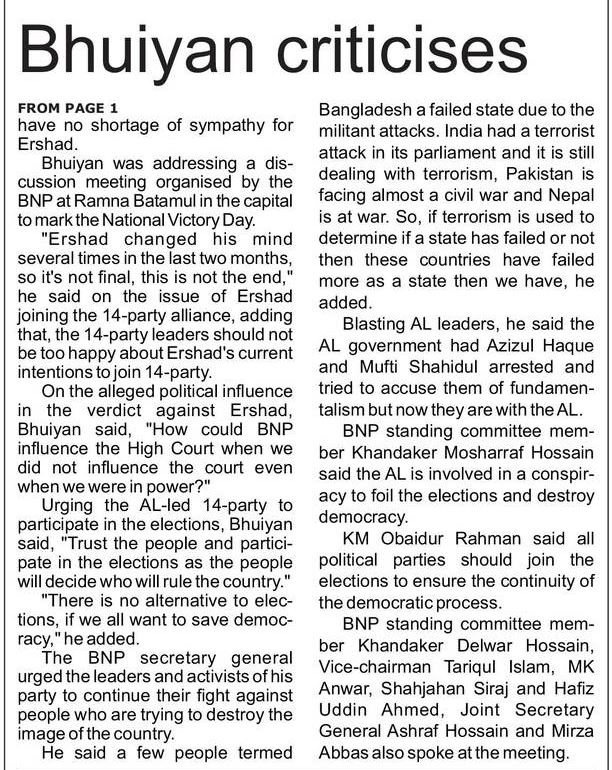 Bhuiyan criticises

FROM PAGE 1
have no shortage of sympathy for Ershad.

Bhuiyan was addressing a discussion meeting organised by the BNP at Ramna Batamul in the capital to mark the National Victory Day.

"Ershad changed his mind several times in the last two months, so it's not final, this is not the end," he said on the issue of Ershad joining the 14-party alliance, adding that, the 14-party leaders should not be too happy about Ershad's current intentions to join 14-party.

On the alleged political influence in the verdict against Ershad, Bhuiyan said, "How could BNP influence the High Court when we did not influence the court even when we were in power?"

Urging the AL-led 14-party to participate in the elections, Bhuiyan said, "Trust the people and participate in the elections as the people will decide who will rule the country."

"There is no alternative to elections, if we all want to save democracy," he added.

The BNP secretary general urged the leaders and activists of his party to continue their fight against people who are trying to destroy the image of the country.

He said a few people termed Bangladesh a failed state due to the militant attacks. India had a terrorist attack in its parliament and it is still dealing with terrorism, Pakistan is facing almost a civil war and Nepal is at war. So, if terrorism is used to determine if a state has failed or not then these countries have failed more as a state then we have, he added.

Blasting AL leaders, he said the AL government had Azizul Haque and Mufti Shahidul arrested and tried to accuse them of fundamentalism but now they are with the AL.

BNP standing committee member Khandaker Mosharraf Hossain said the AL is involved in a conspiracy to foil the elections and destroy democracy.

KM Obaidur Rahman said all political parties should join the elections to ensure the continuity of the democratic process.

BNP standing committee member Khandaker Delwar Hossain, Vice-chairman Tariqul Islam, MK Anwar, Shahjahan Siraj and Hafiz Uddin Ahmed, Joint Secretary General Ashraf Hossain and Mirza Abbas also spoke at the meeting.